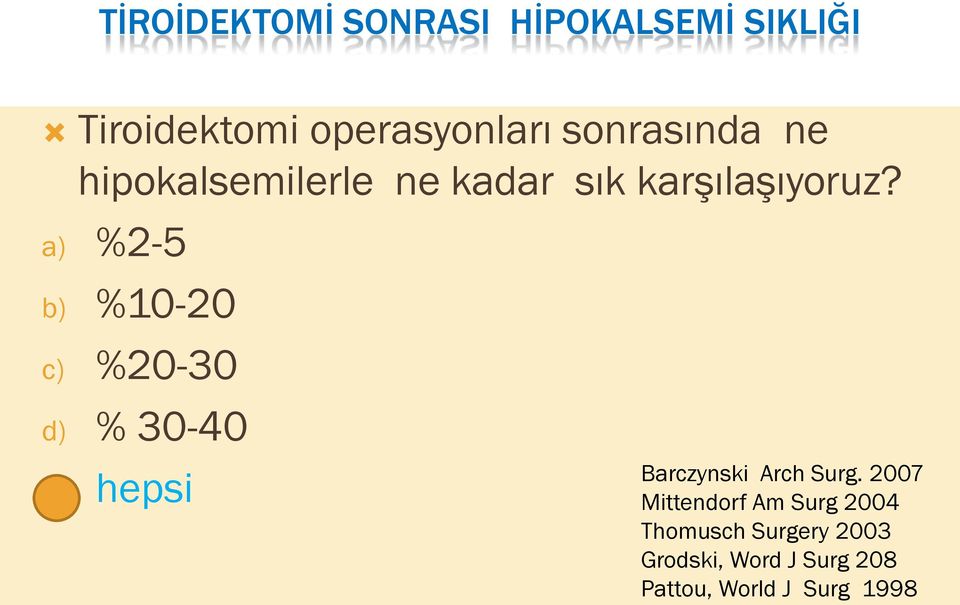 TİROİDEKTOMİ SONRASI HİPOKALSEMİ SIKLIĞI

Tiroidektomi operasyonları sonrasında ne hipokalsemilerle ne kadar sık karşılaşıyoruz?

a) %2-5

b) %10-20

c) %20-30

d) % 30-40

hepsi

Barczynski Arch Surg. 2007
Mittendorf Am Surg 2004
Thomusch Surgery 2003
Grodski, Word J Surg 208
Pattou, World J Surg 1998